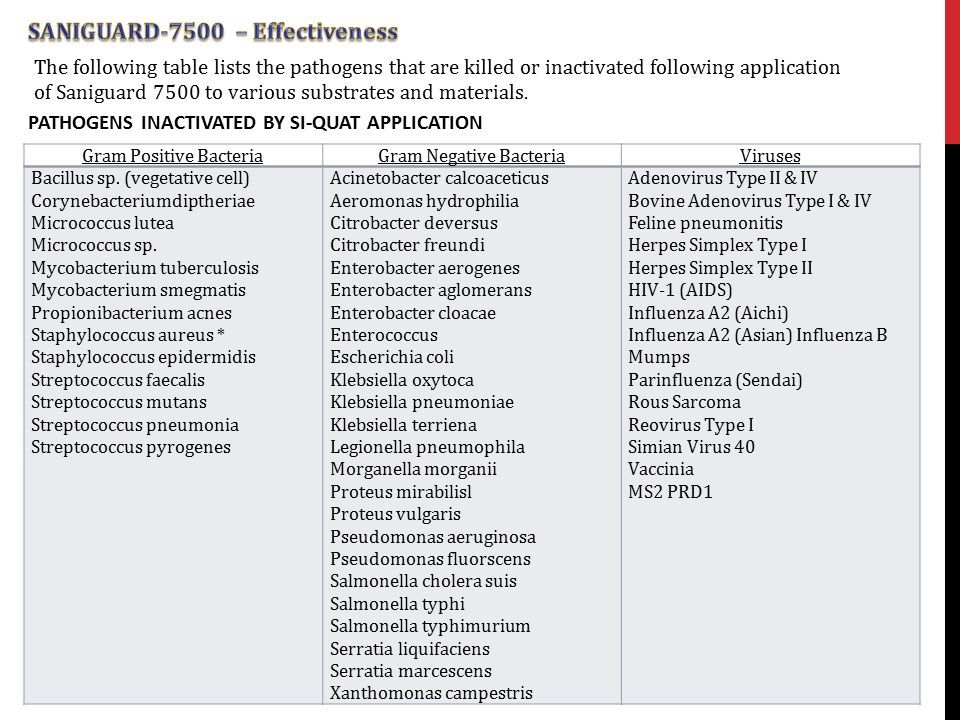 SANIGUARD-7500 – Effectiveness

The following table lists the pathogens that are killed or inactivated following application of Saniguard 7500 to various substrates and materials.

PATHOGENS INACTIVATED BY SI-QUAT APPLICATION

| Gram Positive Bacteria | Gram Negative Bacteria | Viruses |
|---|---|---|
| Bacillus sp. (vegetative cell) | Acinetobacter calcoaceticus | Adenovirus Type II & IV |
| Corynebacteriumdiptheriae | Aeromonas hydrophilia | Bovine Adenovirus Type I & IV |
| Micrococcus lutea | Citrobacter deversus | Feline pneumonitis |
| Micrococcus sp. | Citrobacter freundi | Herpes Simplex Type I |
| Mycobacterium tuberculosis | Enterobacter aerogenes | Herpes Simplex Type II |
| Mycobacterium smegmatis | Enterobacter aglomerans | HIV-1 (AIDS) |
| Propionibacterium acnes | Enterobacter cloacae | Influenza A2 (Aichi) |
| Staphylococcus aureus * | Enterococcus | Influenza A2 (Asian) Influenza B |
| Staphylococcus epidermidis | Escherichia coli | Mumps |
| Streptococcus faecalis | Klebsiella oxytoca | Parinfluenza (Sendai) |
| Streptococcus mutans | Klebsiella pneumoniae | Rous Sarcoma |
| Streptococcus pneumonia | Klebsiella terriena | Reovirus Type I |
| Streptococcus pyrogenes | Legionella pneumophila | Simian Virus 40 |
| | Morganella morganii | Vaccinia |
| | Proteus mirabilisl | MS2 PRD1 |
| | Proteus vulgaris | |
| | Pseudomonas aeruginosa | |
| | Pseudomonas fluorscens | |
| | Salmonella cholera suis | |
| | Salmonella typhi | |
| | Salmonella typhimurium | |
| | Serratia liquifaciens | |
| | Serratia marcescens | |
| | Xanthomonas campestris | |